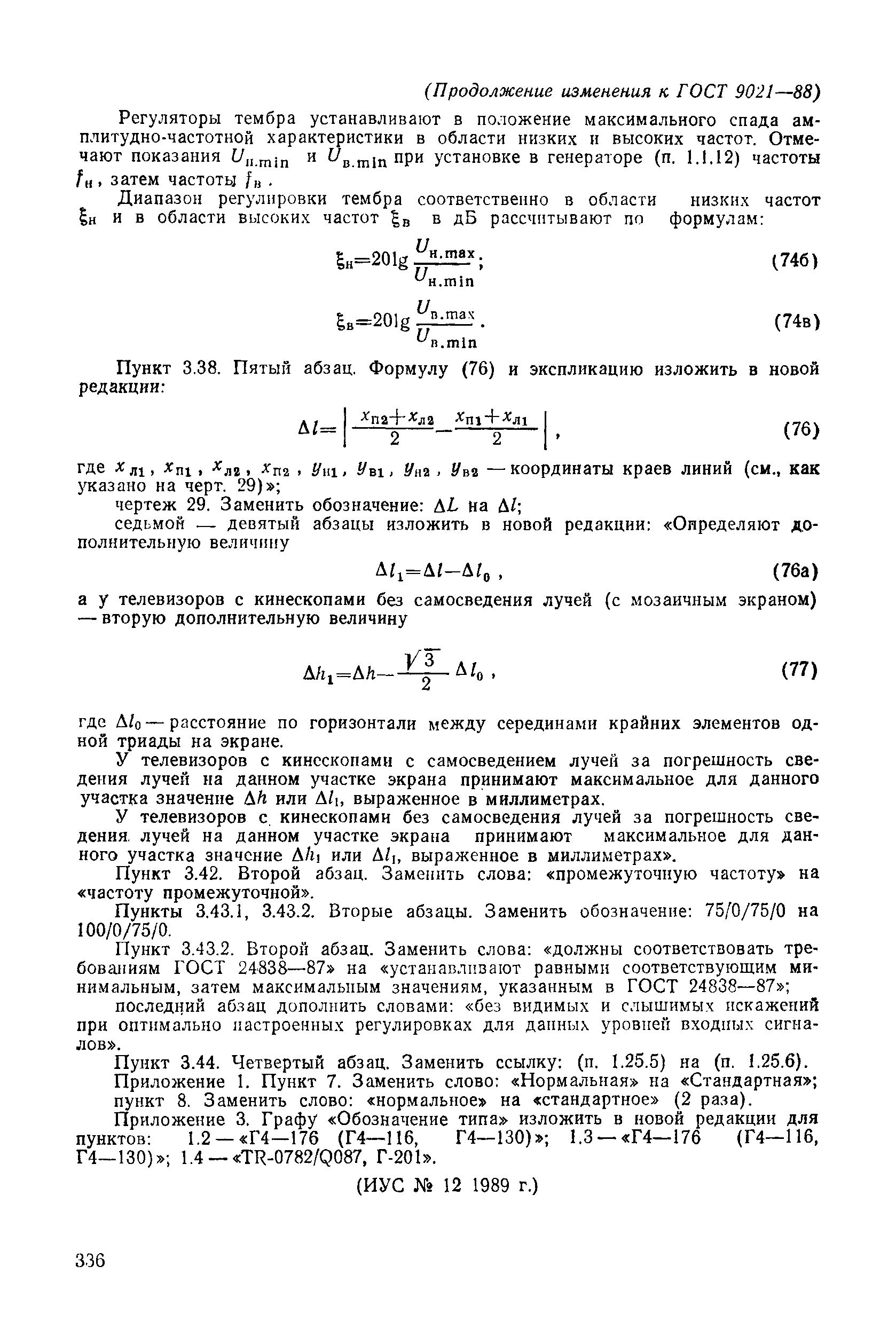 (Продолжение изменения к ГОСТ 9021—88)

Регуляторы тембра устанавливают в положение максимального спада амплитудно-частотной характеристики в области низких и высоких частот. Отмечают показания $U_{н.min}$ и $U_{в.min}$ при установке в генераторе (п. 1.1.12) частоты $f_н$, затем частоты $f_в$.

Диапазон регулировки тембра соответственно в области низких частот $\xi_н$ и в области высоких частот $\xi_в$ в дБ рассчитывают по формулам:

$\xi_н=20\lg\frac{U_{н.max}}{U_{н.min}}$; (74б)

$\xi_в=20\lg\frac{U_{в.max}}{U_{в.min}}$. (74в)

Пункт 3.38. Пятый абзац. Формулу (76) и экспликацию изложить в новой редакции:

$\Delta l=\left|\frac{x_{п2}+x_{л2}}{2}-\frac{x_{п1}+x_{л1}}{2}\right|$, (76)

где $x_{л1}$, $x_{п1}$, $x_{л2}$, $x_{п2}$, $y_{н1}$, $y_{в1}$, $y_{н2}$, $y_{в2}$ — координаты краев линий (см., как указано на черт. 29)»;

чертеж 29. Заменить обозначение: $\Delta L$ на $\Delta l$;

седьмой — девятый абзацы изложить в новой редакции: «Определяют дополнительную величину

$\Delta l_1=\Delta l-\Delta l_0$, (76а)

а у телевизоров с кинескопами без самосведения лучей (с мозаичным экраном) — вторую дополнительную величину

$\Delta h_1=\Delta h-\frac{\sqrt{3}}{2}\Delta l_0$, (77)

где $\Delta l_0$ — расстояние по горизонтали между серединами крайних элементов одной триады на экране.

У телевизоров с кинескопами с самосведением лучей за погрешность сведения лучей на данном участке экрана принимают максимальное для данного участка значение $\Delta h$ или $\Delta l_1$, выраженное в миллиметрах.

У телевизоров с кинескопами без самосведения лучей за погрешность сведения лучей на данном участке экрана принимают максимальное для данного участка значение $\Delta h_1$ или $\Delta l_1$, выраженное в миллиметрах».

Пункт 3.42. Второй абзац. Заменить слова: «промежуточную частоту» на «частоту промежуточной».

Пункты 3.43.1, 3.43.2. Вторые абзацы. Заменить обозначение: 75/0/75/0 на 100/0/75/0.

Пункт 3.43.2. Второй абзац. Заменить слова: «должны соответствовать требованиям ГОСТ 24838—87» на «устанавливают равными соответствующим минимальным, затем максимальным значениям, указанным в ГОСТ 24838—87»;

последний абзац дополнить словами: «без видимых и слышимых искажений при оптимально настроенных регулировках для данных уровней входных сигналов».

Пункт 3.44. Четвертый абзац. Заменить ссылку: (п. 1.25.5) на (п. 1.25.6).

Приложение 1. Пункт 7. Заменить слово: «Нормальная» на «Стандартная»; пункт 8. Заменить слово: «нормальное» на «стандартное» (2 раза).

Приложение 3. Графу «Обозначение типа» изложить в новой редакции для пунктов: 1.2 — «Г4—176 (Г4—116, Г4—130)»; 1.3 — «Г4—176 (Г4—116, Г4—130)»; 1.4 — «TR-0782/Q087, Г-201».

(ИУС № 12 1989 г.)

336